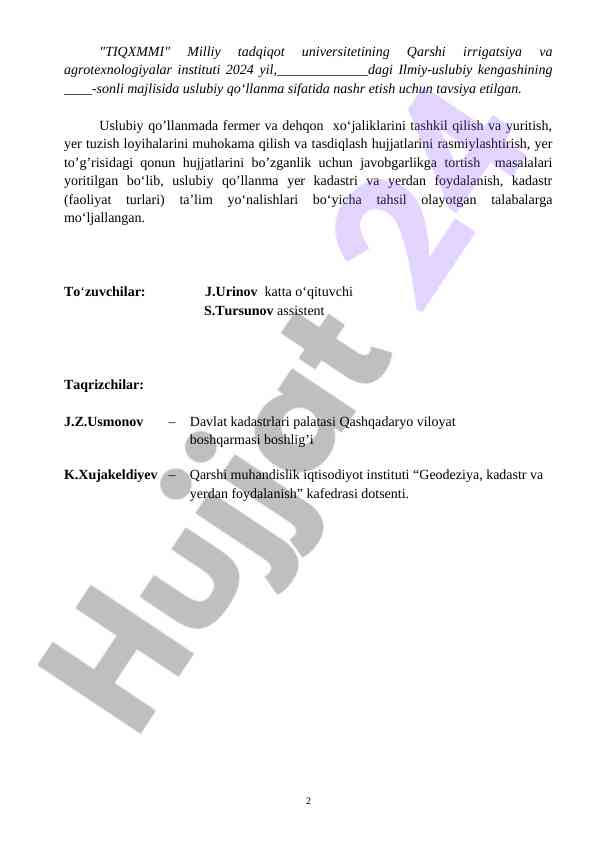 "TIQXMMI" Milliy tadqiqot universitetining Qarshi irrigatsiya va agrotexnologiyalar instituti 2024 yil,_____________dagi Ilmiy-uslubiy kengashining ____-sonli majlisida uslubiy qo‘llanma sifatida nashr etish uchun tavsiya etilgan.

Uslubiy qo’llanmada fermer va dehqon xo‘jaliklarini tashkil qilish va yuritish, yer tuzish loyihalarini muhokama qilish va tasdiqlash hujjatlarini rasmiylashtirish, yer to’g’risidagi qonun hujjatlarini bo’zganlik uchun javobgarlikga tortish masalalari yoritilgan bo‘lib, uslubiy qo’llanma yer kadastri va yerdan foydalanish, kadastr (faoliyat turlari) ta’lim yo‘nalishlari bo‘yicha tahsil olayotgan talabalarga mo‘ljallangan.

To‘zuvchilar: J.Urinov katta o‘qituvchi
S.Tursunov assistent

Taqrizchilar:

J.Z.Usmonov – Davlat kadastrlari palatasi Qashqadaryo viloyat boshqarmasi boshlig’i

K.Xujakeldiyev – Qarshi muhandislik iqtisodiyot instituti “Geodeziya, kadastr va yerdan foydalanish” kafedrasi dotsenti.

Hujjat 24

2